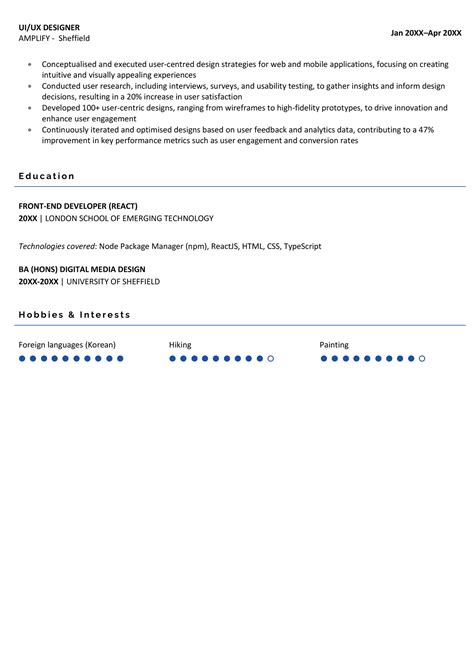 UI/UX DESIGNER
AMPLIFY - Sheffield

Jan 20XX–Apr 20XX

- Conceptualised and executed user-centred design strategies for web and mobile applications, focusing on creating intuitive and visually appealing experiences
- Conducted user research, including interviews, surveys, and usability testing, to gather insights and inform design decisions, resulting in a 20% increase in user satisfaction
- Developed 100+ user-centric designs, ranging from wireframes to high-fidelity prototypes, to drive innovation and enhance user engagement
- Continuously iterated and optimised designs based on user feedback and analytics data, contributing to a 47% improvement in key performance metrics such as user engagement and conversion rates

Education

FRONT-END DEVELOPER (REACT)
20XX | LONDON SCHOOL OF EMERGING TECHNOLOGY

Technologies covered: Node Package Manager (npm), ReactJS, HTML, CSS, TypeScript

BA (HONS) DIGITAL MEDIA DESIGN
20XX-20XX | UNIVERSITY OF SHEFFIELD

Hobbies & Interests

Foreign languages (Korean)

Hiking

Painting